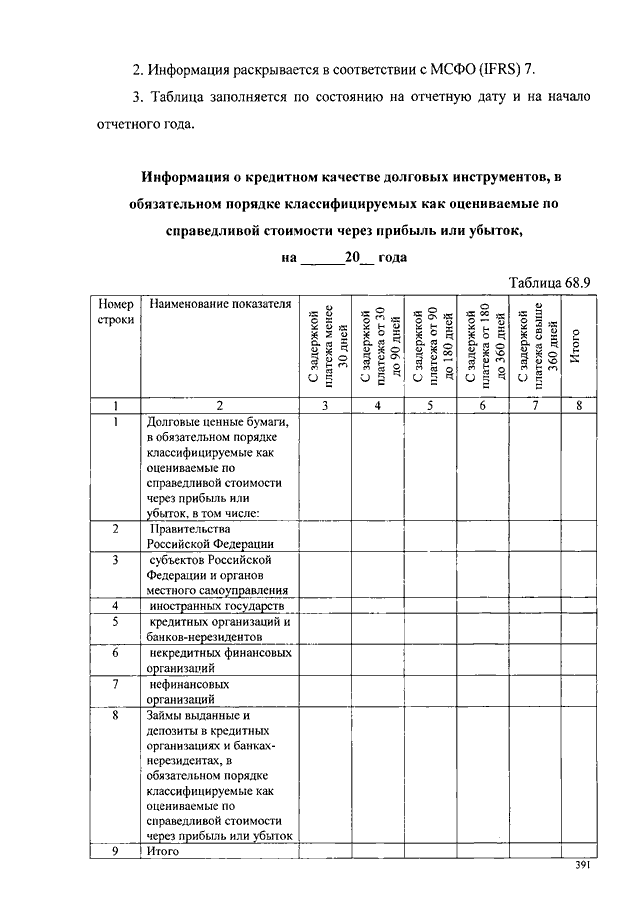 2. Информация раскрывается в соответствии с МСФО (IFRS) 7.

3. Таблица заполняется по состоянию на отчетную дату и на начало отчетного года.

Информация о кредитном качестве долговых инструментов, в обязательном порядке классифицируемых как оцениваемые по справедливой стоимости через прибыль или убыток,

на ______20__ года

Таблица 68.9

| Номер строки | Наименование показателя | С задержкой платежа менее 30 дней | С задержкой платежа от 30 до 90 дней | С задержкой платежа от 90 до 180 дней | С задержкой платежа от 180 до 360 дней | С задержкой платежа свыше 360 дней | Итого |
|---|---|---|---|---|---|---|---|
| 1 | 2 | 3 | 4 | 5 | 6 | 7 | 8 |
| 1 | Долговые ценные бумаги, в обязательном порядке классифицируемые как оцениваемые по справедливой стоимости через прибыль или убыток, в том числе: | | | | | | |
| 2 | Правительства Российской Федерации | | | | | | |
| 3 | субъектов Российской Федерации и органов местного самоуправления | | | | | | |
| 4 | иностранных государств | | | | | | |
| 5 | кредитных организаций и банков-нерезидентов | | | | | | |
| 6 | некредитных финансовых организаций | | | | | | |
| 7 | нефинансовых организаций | | | | | | |
| 8 | Займы выданные и депозиты в кредитных организациях и банках-нерезидентах, в обязательном порядке классифицируемые как оцениваемые по справедливой стоимости через прибыль или убыток | | | | | | |
| 9 | Итого | | | | | | |

391